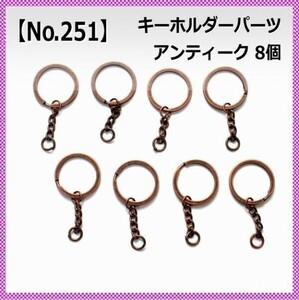 【No.251】 キーホルダーパーツ
アンティーク 8個